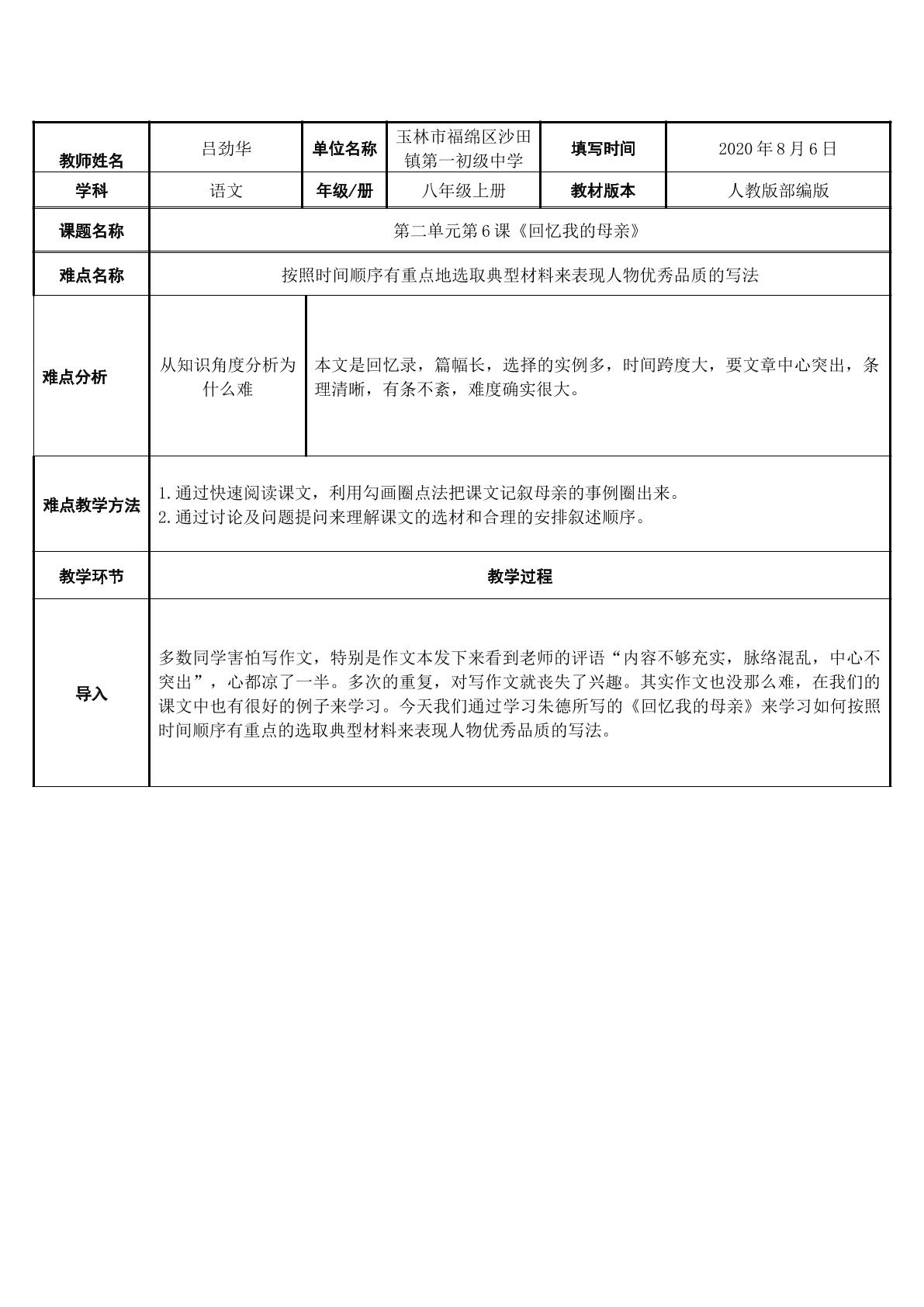 | 教师姓名 | 吕劲华 | 单位名称 | 玉林市福绵区沙田镇第一初级中学 | 填写时间 | 2020年8月6日 |
|---|---|---|---|---|---|
| 学科 | 语文 | 年级/册 | 八年级上册 | 教材版本 | 人教版部编版 |
| 课题名称 | 第二单元第6课《回忆我的母亲》 | | | | |
| 难点名称 | 按照时间顺序有重点地选取典型材料来表现人物优秀品质的写法 | | | | |
| 难点分析 | 从知识角度分析为什么难 | 本文是回忆录，篇幅长，选择的实例多，时间跨度大，要文章中心突出，条理清晰，有条不紊，难度确实很大。 | | | |
| 难点教学方法 | 1.通过快速阅读课文，利用勾画圈点法把课文记叙母亲的事例圈出来。 2.通过讨论及问题提问来理解课文的选材和合理的安排叙述顺序。 | | | | |
| 教学环节 | 教学过程 | | | | |
| 导入 | 多数同学害怕写作文，特别是作文本发下来看到老师的评语“内容不够充实，脉络混乱，中心不突出”，心都凉了一半。多次的重复，对写作文就丧失了兴趣。其实作文也没那么难，在我们的课文中也有很好的例子来学习。今天我们通过学习朱德所写的《回忆我的母亲》来学习如何按照时间顺序有重点的选取典型材料来表现人物优秀品质的写法。 | | | | |